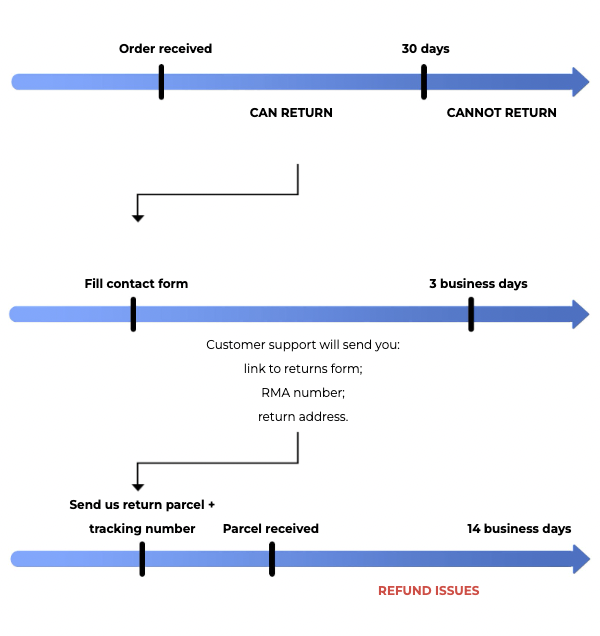 Order received

30 days

CAN RETURN

CANNOT RETURN

Fill contact form

3 business days

Customer support will send you:
link to returns form;
RMA number;
return address.

Send us return parcel + tracking number

Parcel received

14 business days

REFUND ISSUES